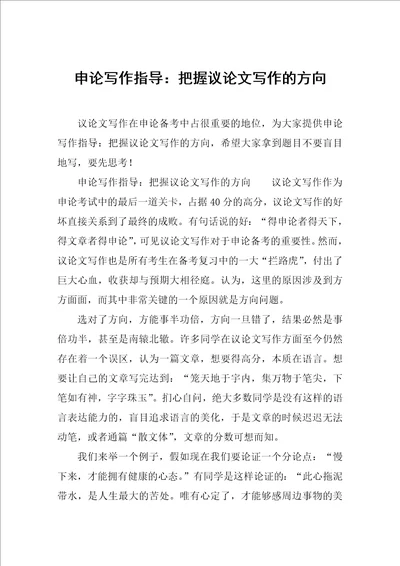 申论写作指导：把握议论文写作的方向

议论文写作在申论备考中占很重要的地位，为大家提供申论写作指导：把握议论文写作的方向，希望大家拿到题目不要盲目地写，要先思考！

申论写作指导：把握议论文写作的方向　　议论文写作作为申论考试中的最后一道关卡，占据40分的高分，议论文写作的好坏直接关系到了最终的成败。有句话说的好：“得申论者得天下，得文章者得申论”，可见议论文写作对于申论备考的重要性。然而，议论文写作也是所有考生在备考复习中的一大“拦路虎”，付出了巨大心血，收获却与预期大相径庭。认为，这里的原因涉及到方方面面，而其中非常关键的一个原因就是方向问题。

选对了方向，方能事半功倍，方向一旦错了，结果必然是事倍功半，甚至是南辕北辙。许多同学在议论文写作方面至今仍然存在着一个误区，认为一篇文章，想要得高分，本质在语言。想要让自己的文章写完达到：“笼天地于宇内，集万物于笔尖，下笔如有神，字字珠玉”。扪心自问，绝大多数同学是没有这样的语言表达能力的，盲目追求语言的美化，于是文章的时候迟迟无法动笔，或者通篇“散文体”，文章的分数可想而知。

我们来举一个例子，假如现在我们要论证一个分论点：“慢下来，才能拥有健康的心态。”有同学是这样论证的：“此心拖泥带水，是人生最大的苦处。唯有心定了，才能够感周边事物的美